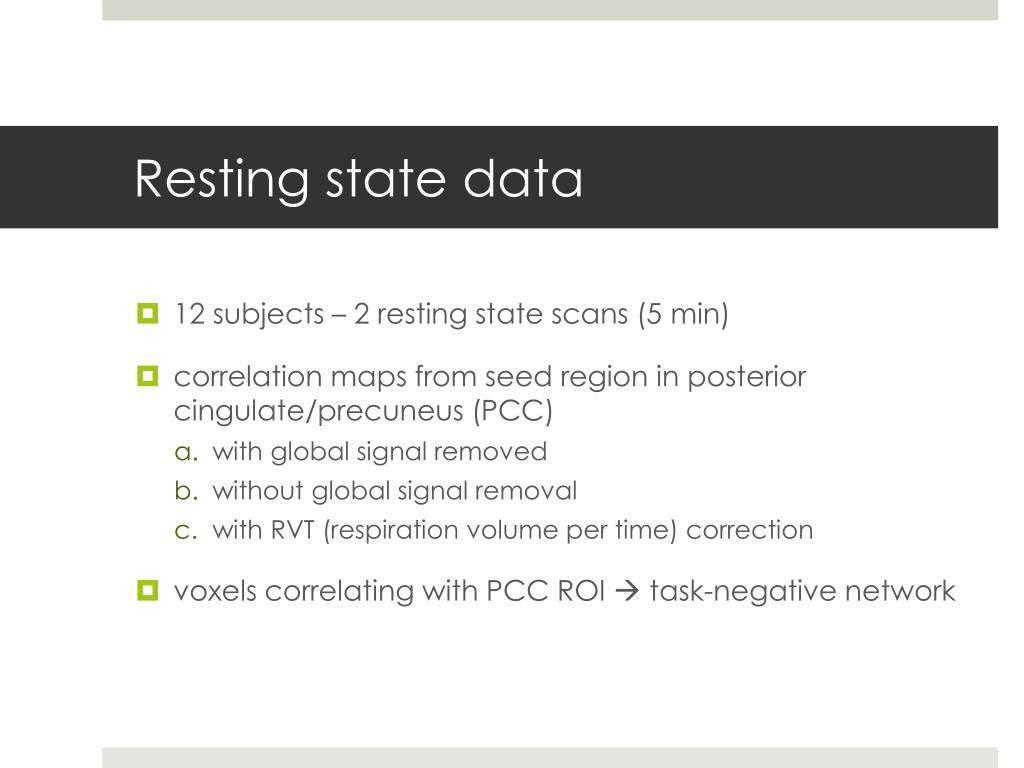 Resting state data

12 subjects – 2 resting state scans (5 min)

correlation maps from seed region in posterior cingulate/precuneus (PCC)

a. with global signal removed
b. without global signal removal
c. with RVT (respiration volume per time) correction

voxels correlating with PCC ROI → task-negative network